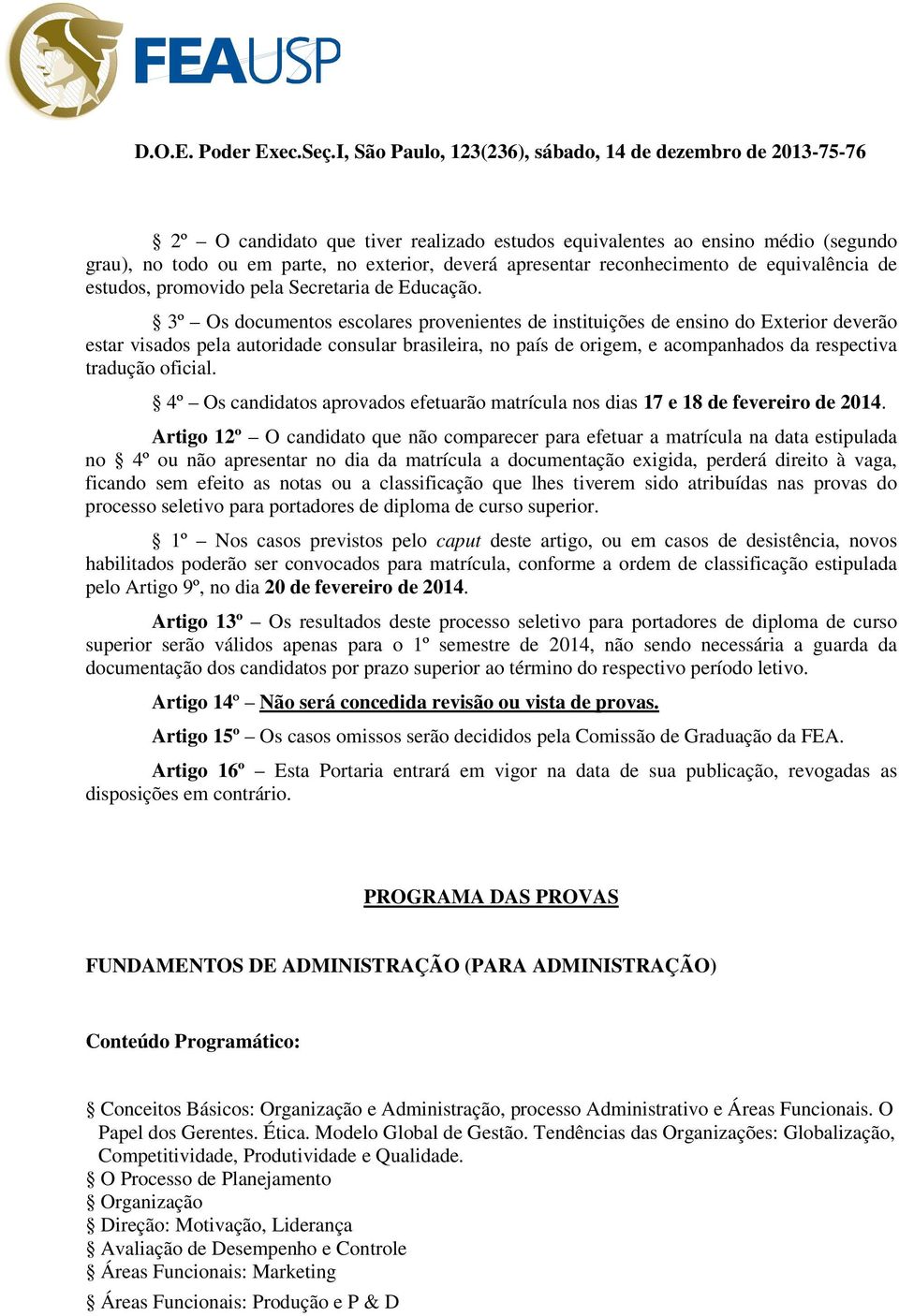 FEAUSP

D.O.E. Poder Exec.Seç.I, São Paulo, 123(236), sábado, 14 de dezembro de 2013-75-76

§ 2º – O candidato que tiver realizado estudos equivalentes ao ensino médio (segundo grau), no todo ou em parte, no exterior, deverá apresentar reconhecimento de equivalência de estudos, promovido pela Secretaria de Educação.

§ 3º – Os documentos escolares provenientes de instituições de ensino do Exterior deverão estar visados pela autoridade consular brasileira, no país de origem, e acompanhados da respectiva tradução oficial.

§ 4º – Os candidatos aprovados efetuarão matrícula nos dias 17 e 18 de fevereiro de 2014.

Artigo 12º – O candidato que não comparecer para efetuar a matrícula na data estipulada no § 4º ou não apresentar no dia da matrícula a documentação exigida, perderá direito à vaga, ficando sem efeito as notas ou a classificação que lhes tiverem sido atribuídas nas provas do processo seletivo para portadores de diploma de curso superior.

§ 1º – Nos casos previstos pelo caput deste artigo, ou em casos de desistência, novos habilitados poderão ser convocados para matrícula, conforme a ordem de classificação estipulada pelo Artigo 9º, no dia 20 de fevereiro de 2014.

Artigo 13º – Os resultados deste processo seletivo para portadores de diploma de curso superior serão válidos apenas para o 1º semestre de 2014, não sendo necessária a guarda da documentação dos candidatos por prazo superior ao término do respectivo período letivo.

Artigo 14º – Não será concedida revisão ou vista de provas.

Artigo 15º – Os casos omissos serão decididos pela Comissão de Graduação da FEA.

Artigo 16º – Esta Portaria entrará em vigor na data de sua publicação, revogadas as disposições em contrário.

PROGRAMA DAS PROVAS

FUNDAMENTOS DE ADMINISTRAÇÃO (PARA ADMINISTRAÇÃO)

Conteúdo Programático:

§ Conceitos Básicos: Organização e Administração, processo Administrativo e Áreas Funcionais. O Papel dos Gerentes. Ética. Modelo Global de Gestão. Tendências das Organizações: Globalização, Competitividade, Produtividade e Qualidade.
§ O Processo de Planejamento
§ Organização
§ Direção: Motivação, Liderança
§ Avaliação de Desempenho e Controle
§ Áreas Funcionais: Marketing
§ Áreas Funcionais: Produção e P & D